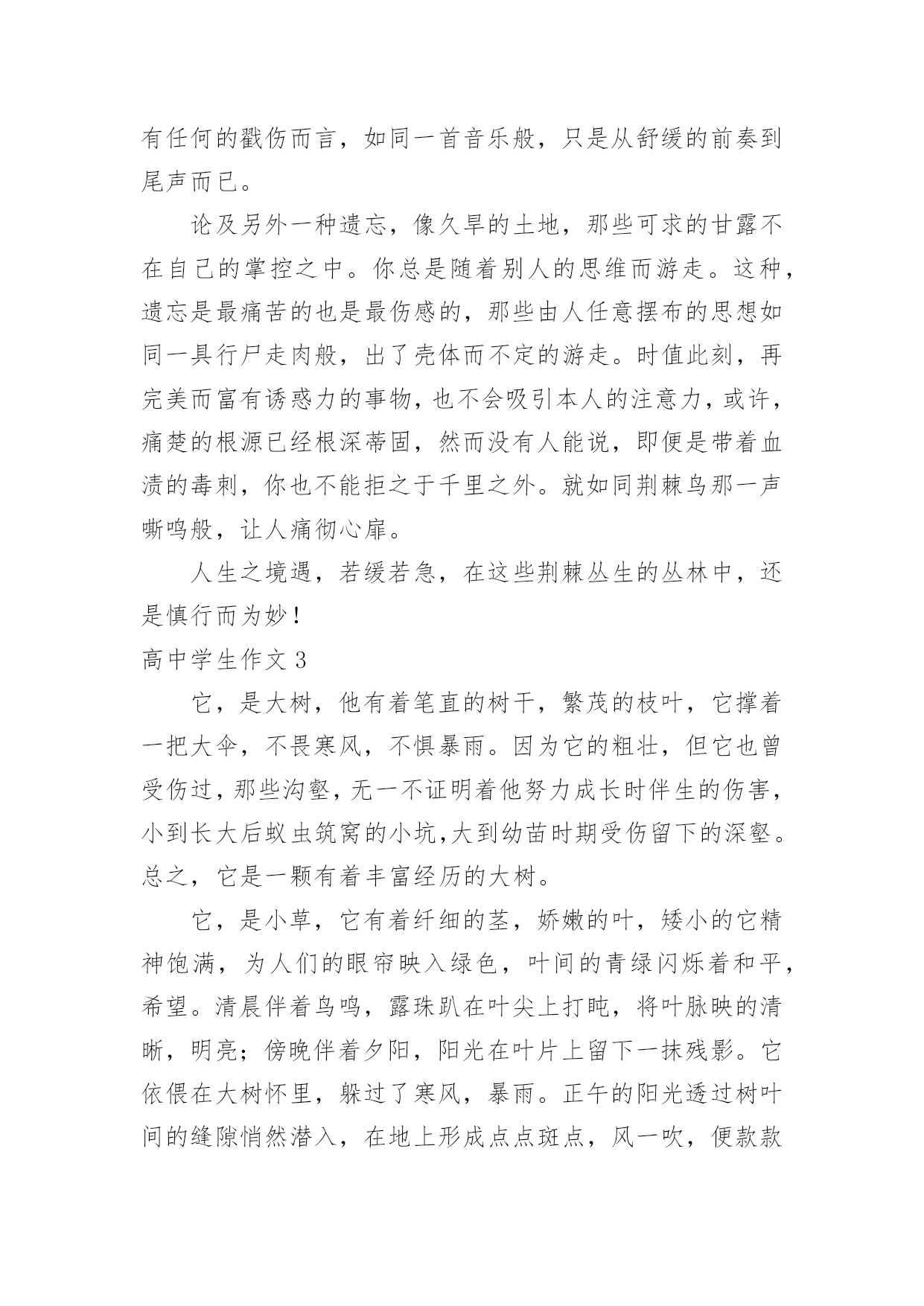 有任何的戳伤而言，如同一首音乐般，只是从舒缓的前奏到尾声而已。

论及另外一种遗忘，像久旱的土地，那些可求的甘露不在自己的掌控之中。你总是随着别人的思维而游走。这种，遗忘是最痛苦的也是最伤感的，那些由人任意摆布的思想如同一具行尸走肉般，出了壳体而不定的游走。时值此刻，再完美而富有诱惑力的事物，也不会吸引本人的注意力，或许，痛楚的根源已经根深蒂固，然而没有人能说，即便是带着血渍的毒刺，你也不能拒之于千里之外。就如同荆棘鸟那一声嘶鸣般，让人痛彻心扉。

人生之境遇，若缓若急，在这些荆棘丛生的丛林中，还是慎行而为妙！

高中学生作文 3

它，是大树，他有着笔直的树干，繁茂的枝叶，它撑着一把大伞，不畏寒风，不惧暴雨。因为它的粗壮，但它也曾受伤过，那些沟壑，无一不证明着他努力成长时伴生的伤害，小到长大后蚁虫筑窝的小坑,大到幼苗时期受伤留下的深壑。总之，它是一颗有着丰富经历的大树。

它，是小草，它有着纤细的茎，娇嫩的叶，矮小的它精神饱满，为人们的眼帘映入绿色，叶间的青绿闪烁着和平，希望。清晨伴着鸟鸣，露珠趴在叶尖上打盹，将叶脉映的清晰，明亮；傍晚伴着夕阳，阳光在叶片上留下一抹残影。它依偎在大树怀里，躲过了寒风，暴雨。正午的阳光透过树叶间的缝隙悄然潜入，在地上形成点点斑点，风一吹，便款款